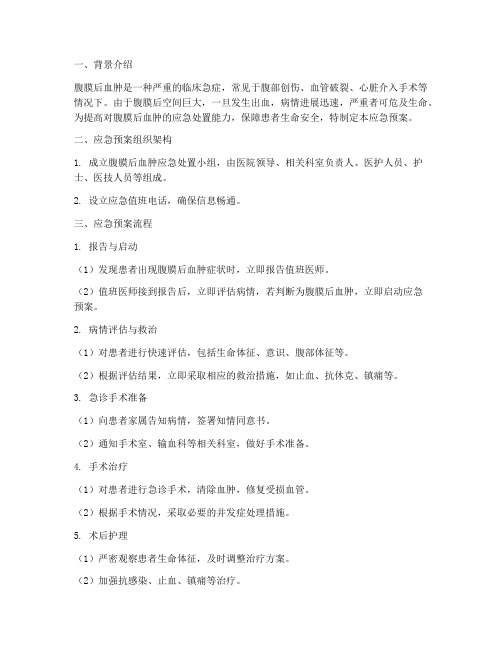 一、背景介绍

腹膜后血肿是一种严重的临床急症，常见于腹部创伤、血管破裂、心脏介入手术等情况下。由于腹膜后空间巨大，一旦发生出血，病情进展迅速，严重者可危及生命。为提高对腹膜后血肿的应急处置能力，保障患者生命安全，特制定本应急预案。

二、应急预案组织架构

1. 成立腹膜后血肿应急处置小组，由医院领导、相关科室负责人、医护人员、护士、医技人员等组成。

2. 设立应急值班电话，确保信息畅通。

三、应急预案流程

1. 报告与启动

（1）发现患者出现腹膜后血肿症状时，立即报告值班医师。

（2）值班医师接到报告后，立即评估病情，若判断为腹膜后血肿，立即启动应急预案。

2. 病情评估与救治

（1）对患者进行快速评估，包括生命体征、意识、腹部体征等。

（2）根据评估结果，立即采取相应的救治措施，如止血、抗休克、镇痛等。

3. 急诊手术准备

（1）向患者家属告知病情，签署知情同意书。

（2）通知手术室、输血科等相关科室，做好手术准备。

4. 手术治疗

（1）对患者进行急诊手术，清除血肿，修复受损血管。

（2）根据手术情况，采取必要的并发症处理措施。

5. 术后护理

（1）严密观察患者生命体征，及时调整治疗方案。

（2）加强抗感染、止血、镇痛等治疗。